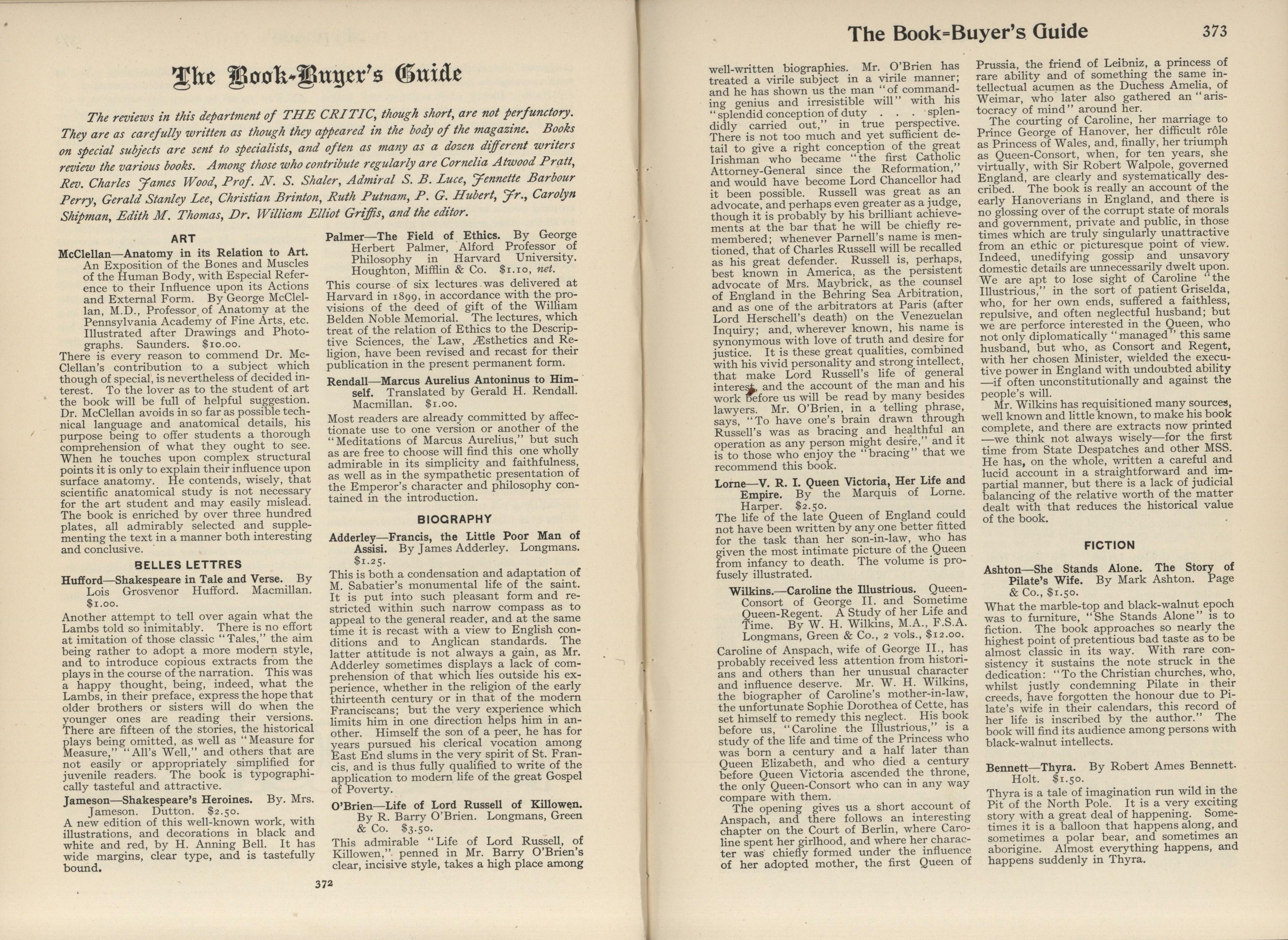 The Book-Buyer's Guide

The reviews in this department of THE CRITIC, though short, are not perfunctory. They are as carefully written as though they appeared in the body of the magazine. Books on special subjects are sent to specialists, and often as many as a dozen different writers review the various books. Among those who contribute regularly are Cornelia Atwood Pratt, Rev. Charles James Wood, Prof. N. S. Shaler, Admiral S. B. Luce, Jennette Barbour Perry, Gerald Stanley Lee, Christian Brinton, Ruth Putnam, P. G. Hubert, Jr., Carolyn Shipman, Edith M. Thomas, Dr. William Elliot Griffis, and the editor.

ART

McClellan—Anatomy in its Relation to Art. An Exposition of the Bones and Muscles of the Human Body, with Especial Reference to their Influence upon its Actions and External Form. By George McClellan, M.D., Professor of Anatomy at the Pennsylvania Academy of Fine Arts, etc. Illustrated after Drawings and Photographs. Saunders. $10.00.

There is every reason to commend Dr. McClellan's contribution to a subject which though of special, is nevertheless of decided interest. To the lover as to the student of art the book will be full of helpful suggestion. Dr. McClellan avoids in so far as possible technical language and anatomical details, his purpose being to offer students a thorough comprehension of what they ought to see. When he touches upon complex structural points it is only to explain their influence upon surface anatomy. He contends, wisely, that scientific anatomical study is not necessary for the art student and may easily mislead. The book is enriched by over three hundred plates, all admirably selected and supplementing the text in a manner both interesting and conclusive.

BELLES LETTRES

Hufford—Shakespeare in Tale and Verse. By Lois Grosvenor Hufford. Macmillan. $1.00.

Another attempt to tell over again what the Lambs told so inimitably. There is no effort at imitation of those classic "Tales," the aim being rather to adopt a more modern style, and to introduce copious extracts from the plays in the course of the narration. This was a happy thought, being, indeed, what the Lambs, in their preface, express the hope that older brothers or sisters will do when the younger ones are reading their versions. There are fifteen of the stories, the historical plays being omitted, as well as "Measure for Measure," "All's Well," and others that are not easily or appropriately simplified for juvenile readers. The book is typographically tasteful and attractive.

Jameson—Shakespeare's Heroines. By. Mrs. Jameson. Dutton. $2.50.

A new edition of this well-known work, with illustrations, and decorations in black and white and red, by H. Anning Bell. It has wide margins, clear type, and is tastefully bound.

Palmer—The Field of Ethics. By George Herbert Palmer, Alford Professor of Philosophy in Harvard University. Houghton, Mifflin & Co. $1.10, net.

This course of six lectures was delivered at Harvard in 1899, in accordance with the provisions of the deed of gift of the William Belden Noble Memorial. The lectures, which treat of the relation of Ethics to the Descriptive Sciences, the Law, Æsthetics and Religion, have been revised and recast for their publication in the present permanent form.

Rendall—Marcus Aurelius Antoninus to Himself. Translated by Gerald H. Rendall. Macmillan. $1.00.

Most readers are already committed by affectionate use to one version or another of the "Meditations of Marcus Aurelius," but such as are free to choose will find this one wholly admirable in its simplicity and faithfulness, as well as in the sympathetic presentation of the Emperor's character and philosophy contained in the introduction.

BIOGRAPHY

Adderley—Francis, the Little Poor Man of Assisi. By James Adderley. Longmans. $1.25.

This is both a condensation and adaptation of M. Sabatier's monumental life of the saint. It is put into such pleasant form and restricted within such narrow compass as to appeal to the general reader, and at the same time it is recast with a view to English conditions and to Anglican standards. The latter attitude is not always a gain, as Mr. Adderley sometimes displays a lack of comprehension of that which lies outside his experience, whether in the religion of the early thirteenth century or in that of the modern Franciscans; but the very experience which limits him in one direction helps him in another. Himself the son of a peer, he has for years pursued his clerical vocation among East End slums in the very spirit of St. Francis, and is thus fully qualified to write of the application to modern life of the great Gospel of Poverty.

O'Brien—Life of Lord Russell of Killowen. By R. Barry O'Brien. Longmans, Green & Co. $3.50.

This admirable "Life of Lord Russell, of Killowen," penned in Mr. Barry O'Brien's clear, incisive style, takes a high place among

372

The Book=Buyer's Guide 373

well-written biographies. Mr. O'Brien has treated a virile subject in a virile manner; and he has shown us the man "of commanding genius and irresistible will" with his "splendid conception of duty . . . splendidly carried out," in true perspective. There is not too much and yet sufficient detail to give a right conception of the great Irishman who became "the first Catholic Attorney-General since the Reformation," and would have become Lord Chancellor had it been possible. Russell was great as an advocate, and perhaps even greater as a judge, though it is probably by his brilliant achievements at the bar that he will be chiefly remembered; whenever Parnell's name is mentioned, that of Charles Russell will be recalled as his great defender. Russell is, perhaps, best known in America, as the persistent advocate of Mrs. Maybrick, as the counsel of England in the Behring Sea Arbitration, and as one of the arbitrators at Paris (after Lord Herschell's death) on the Venezuelan Inquiry; and, wherever known, his name is synonymous with love of truth and desire for justice. It is these great qualities, combined with his vivid personality and strong intellect, that make Lord Russell's life of general interest, and the account of the man and his work before us will be read by many besides lawyers. Mr. O'Brien, in a telling phrase, says, "To have one's brain drawn through Russell's was as bracing and healthful an operation as any person might desire," and it is to those who enjoy the "bracing" that we recommend this book.

Lorne—V. R. I. Queen Victoria, Her Life and Empire. By the Marquis of Lorne. Harper. $2.50.

The life of the late Queen of England could not have been written by any one better fitted for the task than her son-in-law, who has given the most intimate picture of the Queen from infancy to death. The volume is profusely illustrated.

Wilkins.—Caroline the Illustrious. Queen-Consort of George II. and Sometime Queen-Regent. A Study of her Life and Time. By W. H. Wilkins, M.A., F.S.A. Longmans, Green & Co., 2 vols., $12.00.

Caroline of Anspach, wife of George II., has probably received less attention from historians and others than her unusual character and influence deserve. Mr. W. H. Wilkins, the biographer of Caroline's mother-in-law, the unfortunate Sophie Dorothea of Cette, has set himself to remedy this neglect. His book before us, "Caroline the Illustrious," is a study of the life and time of the Princess who was born a century and a half later than Queen Elizabeth, and who died a century before Queen Victoria ascended the throne, the only Queen-Consort who can in any way compare with them.

The opening gives us a short account of Anspach, and there follows an interesting chapter on the Court of Berlin, where Caroline spent her girlhood, and where her character was chiefly formed under the influence of her adopted mother, the first Queen of Prussia, the friend of Leibniz, a princess of rare ability and of something the same intellectual acumen as the Duchess Amelia, of Weimar, who later also gathered an "aristocracy of mind" around her.

The courting of Caroline, her marriage to Prince George of Hanover, her difficult rôle as Princess of Wales, and, finally, her triumph as Queen-Consort, when, for ten years, she virtually, with Sir Robert Walpole, governed England, are clearly and systematically described. The book is really an account of the early Hanoverians in England, and there is no glossing over of the corrupt state of morals and government, private and public, in those times which are truly singularly unattractive from an ethic or picturesque point of view. Indeed, unedifying gossip and unsavory domestic details are unnecessarily dwelt upon. We are apt to lose sight of Caroline "the Illustrious," in the sort of patient Griselda, who, for her own ends, suffered a faithless, repulsive, and often neglectful husband; but we are perforce interested in the Queen, who not only diplomatically "managed" this same husband, but who, as Consort and Regent, with her chosen Minister, wielded the executive power in England with undoubted ability —if often unconstitutionally and against the people's will.

Mr. Wilkins has requisitioned many sources, well known and little known, to make his book complete, and there are extracts now printed —we think not always wisely—for the first time from State Despatches and other MSS. He has, on the whole, written a careful and lucid account in a straightforward and impartial manner, but there is a lack of judicial balancing of the relative worth of the matter dealt with that reduces the historical value of the book.

FICTION

Ashton—She Stands Alone. The Story of Pilate's Wife. By Mark Ashton. Page & Co., $1.50.

What the marble-top and black-walnut epoch was to furniture, "She Stands Alone" is to fiction. The book approaches so nearly the highest point of pretentious bad taste as to be almost classic in its way. With rare consistency it sustains the note struck in the dedication: "To the Christian churches, who, whilst justly condemning Pilate in their creeds, have forgotten the honour due to Pilate's wife in their calendars, this record of her life is inscribed by the author." The book will find its audience among persons with black-walnut intellects.

Bennett—Thyra. By Robert Ames Bennett. Holt. $1.50.

Thyra is a tale of imagination run wild in the Pit of the North Pole. It is a very exciting story with a great deal of happening. Sometimes it is a balloon that happens along, and sometimes a polar bear, and sometimes an aborigine. Almost everything happens, and happens suddenly in Thyra.